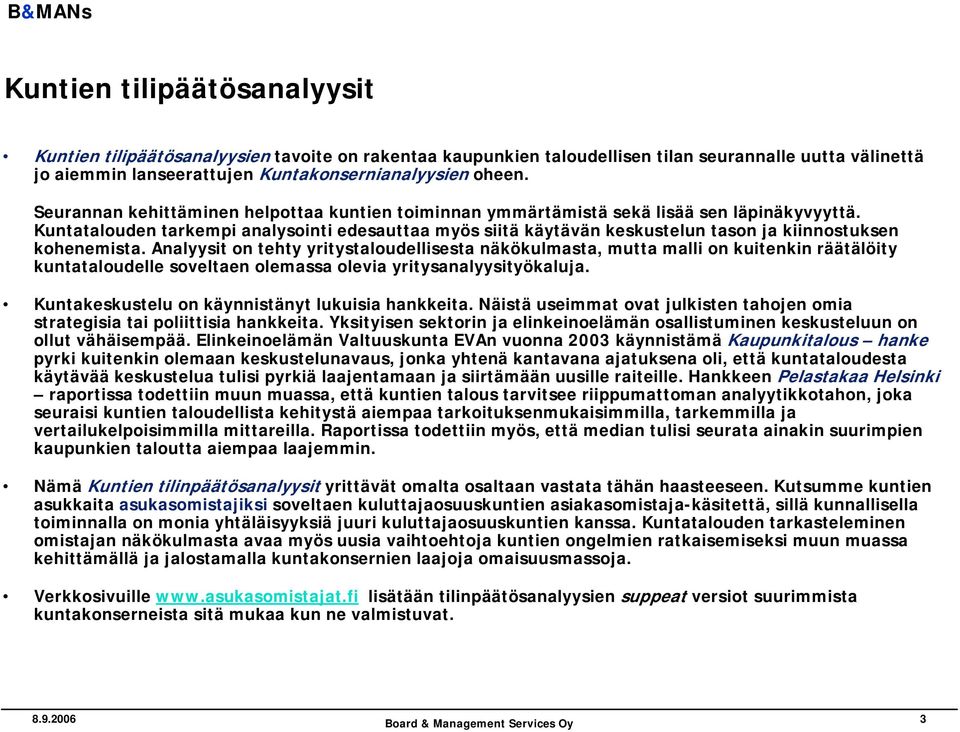 B&MANs

Kuntien tilipäätösanalyysit

• Kuntien tilipäätösanalyysien tavoite on rakentaa kaupunkien taloudellisen tilan seurannalle uutta välinettä jo aiemmin lanseerattujen Kuntakonsernianalyysien oheen.

Seurannan kehittäminen helpottaa kuntien toiminnan ymmärtämistä sekä lisää sen läpinäkyvyyttä. Kuntatalouden tarkempi analysointi edesauttaa myös siitä käytävän keskustelun tason ja kiinnostuksen kohenemista. Analyysit on tehty yritystaloudellisesta näkökulmasta, mutta malli on kuitenkin räätälöity kuntataloudelle soveltaen olemassa olevia yritysanalyysityökaluja.

• Kuntakeskustelu on käynnistänyt lukuisia hankkeita. Näistä useimmat ovat julkisten tahojen omia strategisia tai poliittisia hankkeita. Yksityisen sektorin ja elinkeinoelämän osallistuminen keskusteluun on ollut vähäisempää. Elinkeinoelämän Valtuuskunta EVAn vuonna 2003 käynnistämä Kaupunkitalous – hanke pyrki kuitenkin olemaan keskustelunavaus, jonka yhtenä kantavana ajatuksena oli, että kuntataloudesta käytävää keskustelua tulisi pyrkiä laajentamaan ja siirtämään uusille raiteille. Hankkeen Pelastakaa Helsinki – raportissa todettiin muun muassa, että kuntien talous tarvitsee riippumattoman analyytikkotahon, joka seuraisi kuntien taloudellista kehitystä aiempaa tarkoituksenmukaisimmilla, tarkemmilla ja vertailukelpoisimmilla mittareilla. Raportissa todettiin myös, että median tulisi seurata ainakin suurimpien kaupunkien taloutta aiempaa laajemmin.

• Nämä Kuntien tilinpäätösanalyysit yrittävät omalta osaltaan vastata tähän haasteeseen. Kutsumme kuntien asukkaita asukasomistajiksi soveltaen kuluttajaosuuskuntien asiakasomistaja-käsitettä, sillä kunnallisella toiminnalla on monia yhtäläisyyksiä juuri kuluttajaosuuskuntien kanssa. Kuntatalouden tarkasteleminen omistajan näkökulmasta avaa myös uusia vaihtoehtoja kuntien ongelmien ratkaisemiseksi muun muassa kehittämällä ja jalostamalla kuntakonsernien laajoja omaisuusmassoja.

• Verkkosivuille www.asukasomistajat.fi lisätään tilinpäätösanalyysien suppeat versiot suurimmista kuntakonserneista sitä mukaa kun ne valmistuvat.

8.9.2006
Board & Management Services Oy
3